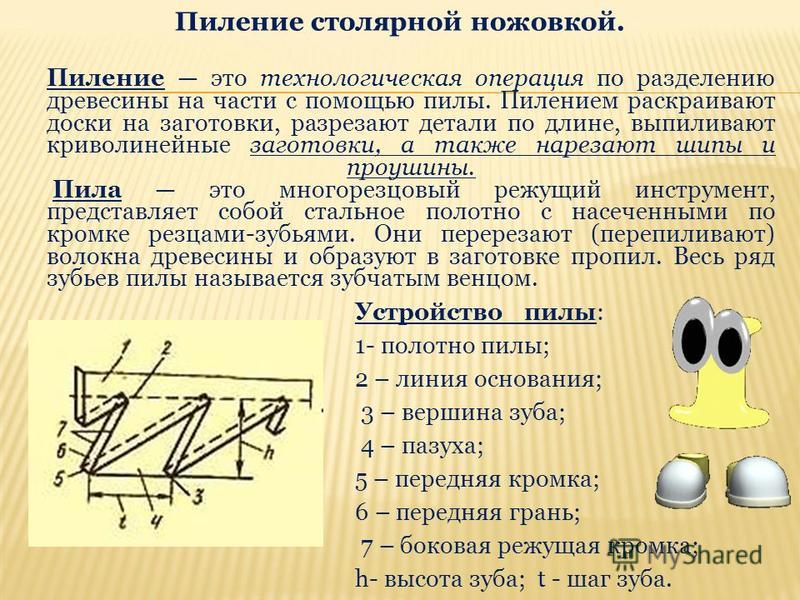 Пиление столярной ножовкой.

Пиление — это технологическая операция по разделению древесины на части с помощью пилы. Пилением раскраивают доски на заготовки, разрезают детали по длине, выпиливают криволинейные заготовки, а также нарезают шипы и проушины.

Пила — это многорезцовый режущий инструмент, представляет собой стальное полотно с насеченными по кромке резцами-зубьями. Они перерезают (перепиливают) волокна древесины и образуют в заготовке пропил. Весь ряд зубьев пилы называется зубчатым венцом.

1 2 7 6 5 h 3 t 4

Устройство пилы:
1- полотно пилы;
2 – линия основания;
3 – вершина зуба;
4 – пазуха;
5 – передняя кромка;
6 – передняя грань;
7 – боковая режущая кромка;
h- высота зуба; t - шаг зуба.

MyShared